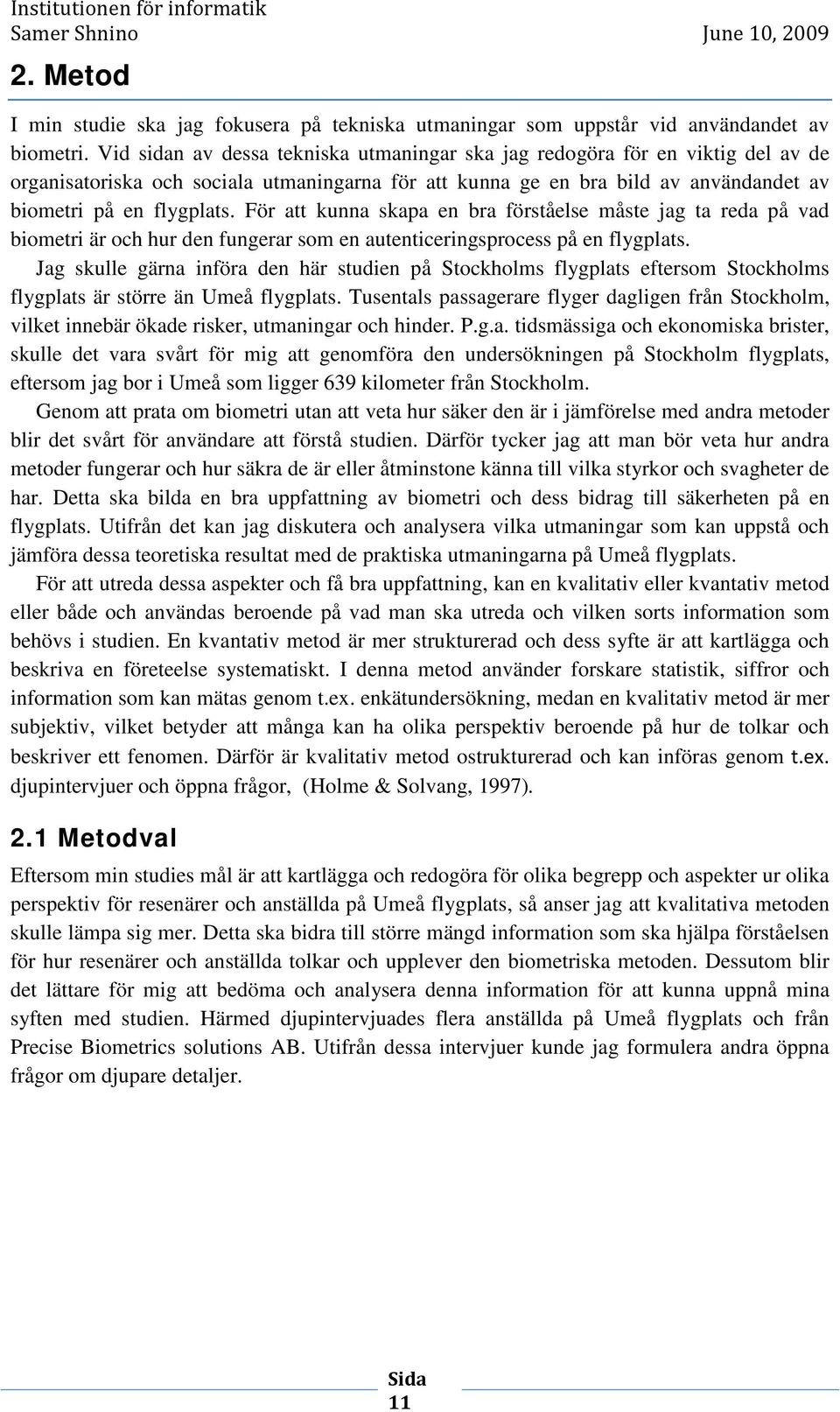 Institutionen för informatik
Samer Shnino June 10, 2009

2. Metod

I min studie ska jag fokusera på tekniska utmaningar som uppstår vid användandet av biometri. Vid sidan av dessa tekniska utmaningar ska jag redogöra för en viktig del av de organisatoriska och sociala utmaningarna för att kunna ge en bra bild av användandet av biometri på en flygplats. För att kunna skapa en bra förståelse måste jag ta reda på vad biometri är och hur den fungerar som en autenticeringsprocess på en flygplats.

Jag skulle gärna införa den här studien på Stockholms flygplats eftersom Stockholms flygplats är större än Umeå flygplats. Tusentals passagerare flyger dagligen från Stockholm, vilket innebär ökade risker, utmaningar och hinder. P.g.a. tidsmässiga och ekonomiska brister, skulle det vara svårt för mig att genomföra den undersökningen på Stockholm flygplats, eftersom jag bor i Umeå som ligger 639 kilometer från Stockholm.

Genom att prata om biometri utan att veta hur säker den är i jämförelse med andra metoder blir det svårt för användare att förstå studien. Därför tycker jag att man bör veta hur andra metoder fungerar och hur säkra de är eller åtminstone känna till vilka styrkor och svagheter de har. Detta ska bilda en bra uppfattning av biometri och dess bidrag till säkerheten på en flygplats. Utifrån det kan jag diskutera och analysera vilka utmaningar som kan uppstå och jämföra dessa teoretiska resultat med de praktiska utmaningarna på Umeå flygplats.

För att utreda dessa aspekter och få bra uppfattning, kan en kvalitativ eller kvantativ metod eller både och användas beroende på vad man ska utreda och vilken sorts information som behövs i studien. En kvantativ metod är mer strukturerad och dess syfte är att kartlägga och beskriva en företeelse systematiskt. I denna metod använder forskare statistik, siffror och information som kan mätas genom t.ex. enkätundersökning, medan en kvalitativ metod är mer subjektiv, vilket betyder att många kan ha olika perspektiv beroende på hur de tolkar och beskriver ett fenomen. Därför är kvalitativ metod ostrukturerad och kan införas genom t.ex. djupintervjuer och öppna frågor, (Holme & Solvang, 1997).

2.1 Metodval

Eftersom min studies mål är att kartlägga och redogöra för olika begrepp och aspekter ur olika perspektiv för resenärer och anställda på Umeå flygplats, så anser jag att kvalitativa metoden skulle lämpa sig mer. Detta ska bidra till större mängd information som ska hjälpa förståelsen för hur resenärer och anställda tolkar och upplever den biometriska metoden. Dessutom blir det lättare för mig att bedöma och analysera denna information för att kunna uppnå mina syften med studien. Härmed djupintervjuades flera anställda på Umeå flygplats och från Precise Biometrics solutions AB. Utifrån dessa intervjuer kunde jag formulera andra öppna frågor om djupare detaljer.

Sida 11